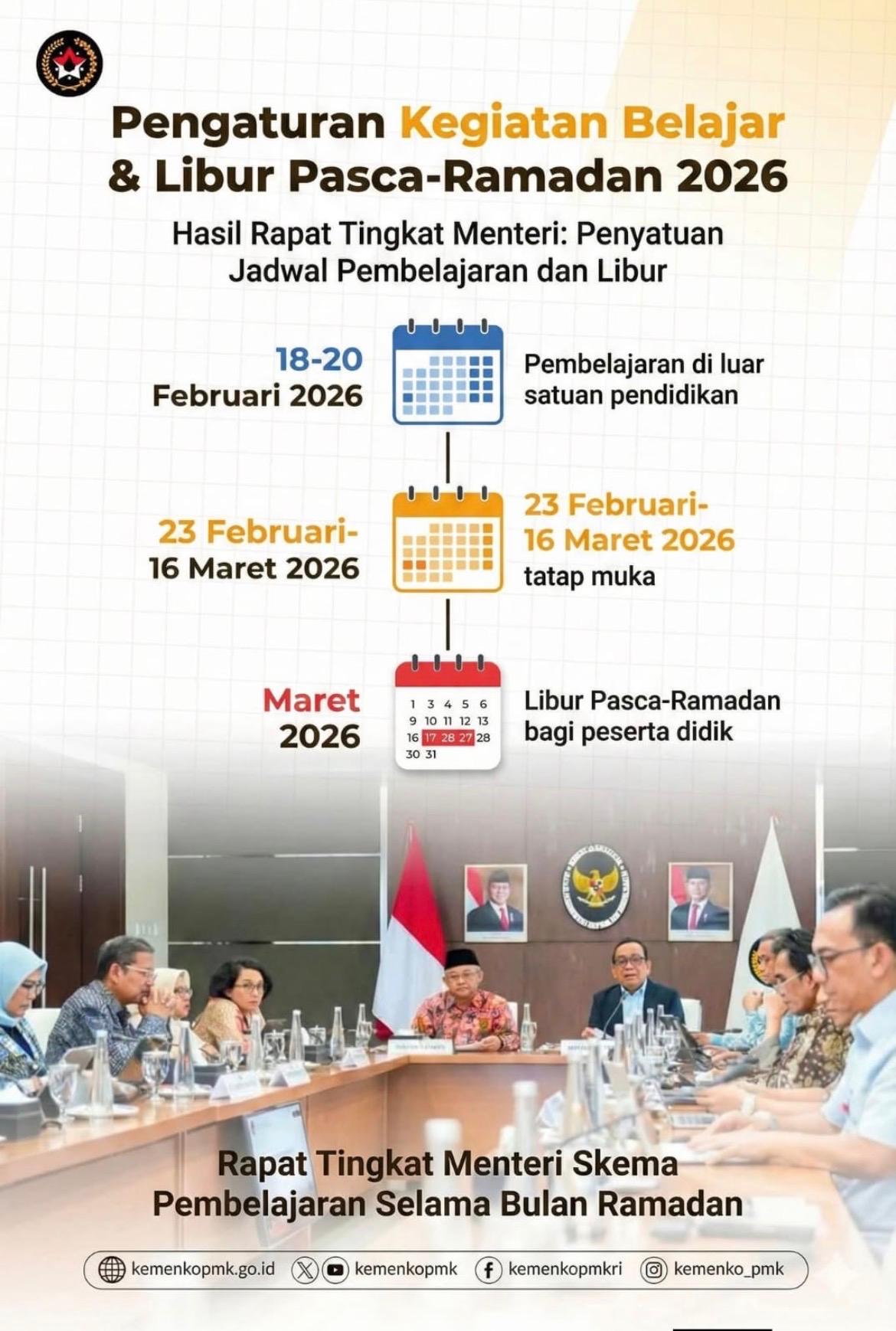 Pengaturan Kegiatan Belajar & Libur Pasca-Ramadan 2026

Hasil Rapat Tingkat Menteri: Penyatuan Jadwal Pembelajaran dan Libur

18-20 Februari 2026

Pembelajaran di luar satuan pendidikan

23 Februari- 16 Maret 2026

23 Februari- 16 Maret 2026 tatap muka

Maret 2026

1 3 4 5 6
9 10 11 12 13
16 17 28 27 28
30 31

Libur Pasca-Ramadan bagi peserta didik

Rapat Tingkat Menteri Skema Pembelajaran Selama Bulan Ramadan

kemenkopmk.go.id kemenkopmk kemenkopmkri kemenko_pmk